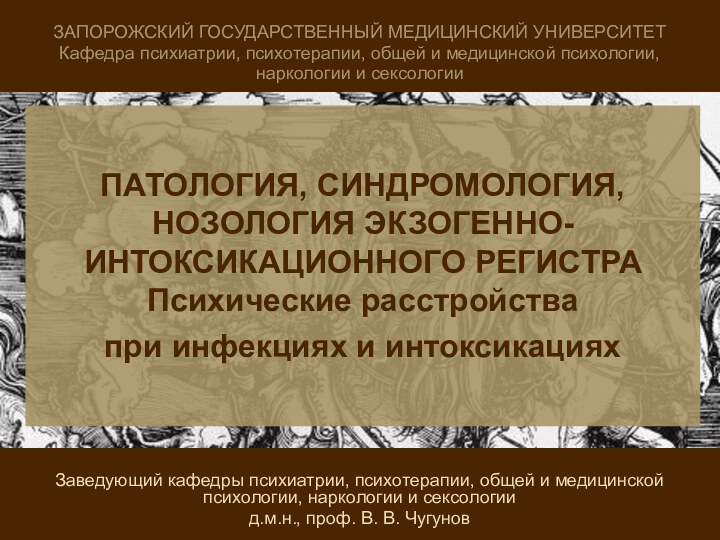 ЗАПОРОЖСКИЙ ГОСУДАРСТВЕННЫЙ МЕДИЦИНСКИЙ УНИВЕРСИТЕТ
Кафедра психиатрии, психотерапии, общей и медицинской психологии, наркологии и сексологии

ПАТОЛОГИЯ, СИНДРОМОЛОГИЯ, НОЗОЛОГИЯ ЭКЗОГЕННО-ИНТОКСИКАЦИОННОГО РЕГИСТРА
Психические расстройства
при инфекциях и интоксикациях

Заведующий кафедры психиатрии, психотерапии, общей и медицинской психологии, наркологии и сексологии
д.м.н., проф. В. В. Чугунов